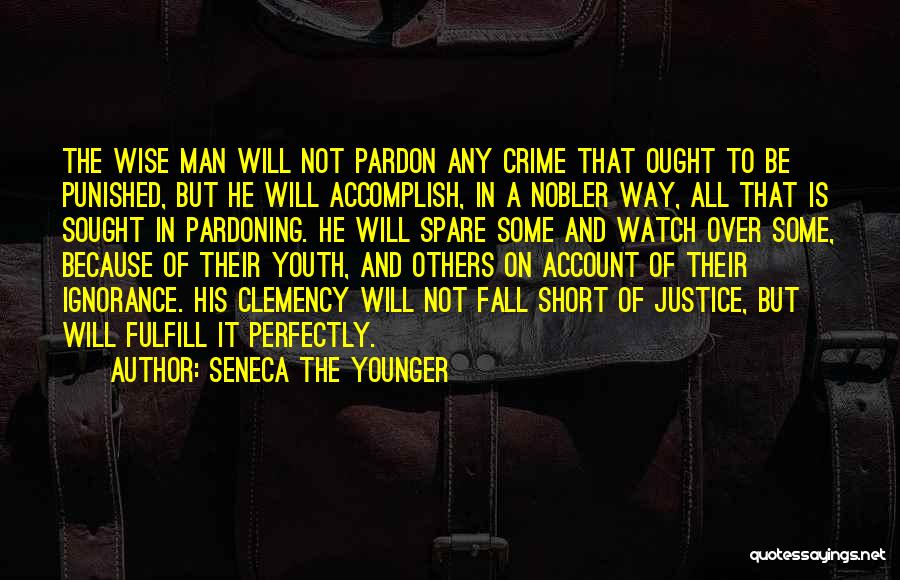 THE WISE MAN WILL NOT PARDON ANY CRIME THAT OUGHT TO BE PUNISHED, BUT HE WILL ACCOMPLISH, IN A NOBLER WAY, ALL THAT IS SOUGHT IN PARDONING. HE WILL SPARE SOME AND WATCH OVER SOME, BECAUSE OF THEIR YOUTH, AND OTHERS ON ACCOUNT OF THEIR IGNORANCE. HIS CLEMENCY WILL NOT FALL SHORT OF JUSTICE, BUT WILL FULFILL IT PERFECTLY.

AUTHOR: SENECA THE YOUNGER

quotessayings.net